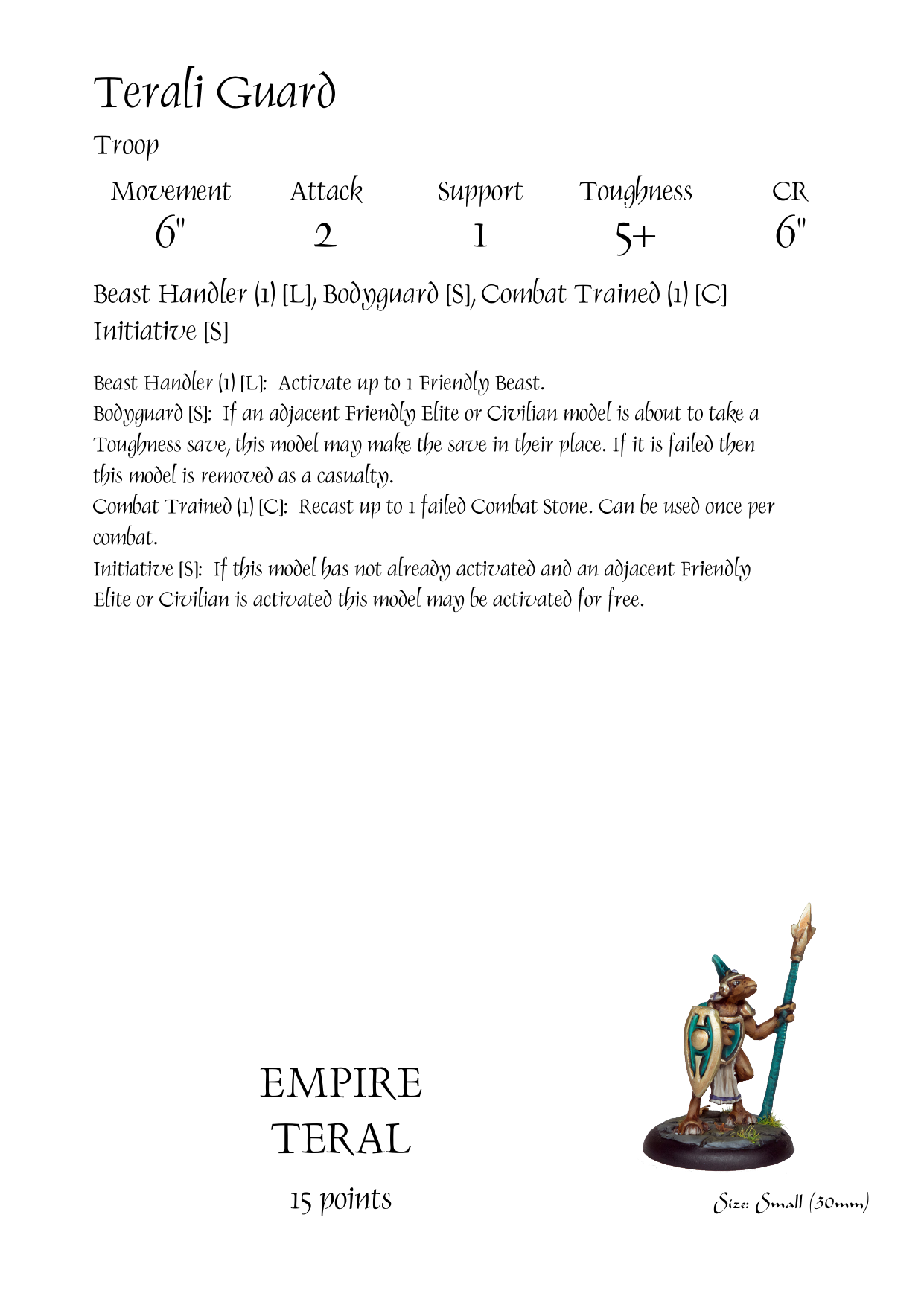 Terali Guard

Troop

| Movement | Attack | Support | Toughness | CR |
|---|---|---|---|---|
| 6" | 2 | 1 | 5+ | 6" |

Beast Handler (1) [L], Bodyguard [S], Combat Trained (1) [C] Initiative [S]

Beast Handler (1) [L]: Activate up to 1 Friendly Beast.
Bodyguard [S]: If an adjacent Friendly Elite or Civilian model is about to take a Toughness save, this model may make the save in their place. If it is failed then this model is removed as a casualty.
Combat Trained (1) [C]: Recast up to 1 failed Combat Stone. Can be used once per combat.
Initiative [S]: If this model has not already activated and an adjacent Friendly Elite or Civilian is activated this model may be activated for free.

EMPIRE
TERAL

15 points

Size: Small (30mm)